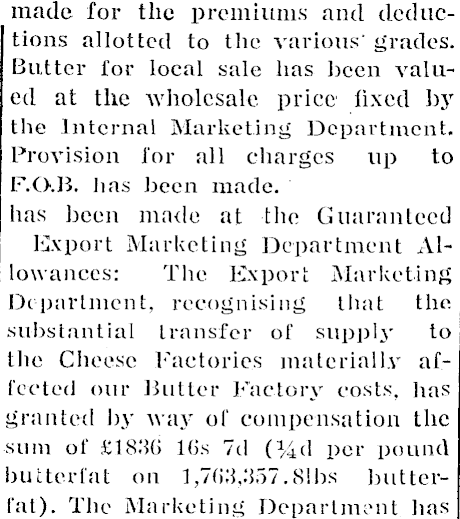 made for the premiums and deductions allotted to the various grades. Butter for local sale has been valued at the wholesale price fixed by the Internal Marketing Department. Provision for all charges up to F.O.B. has been made.
has been made at the Guaranteed
Export Marketing Department Allowances: The Export Marketing Department, recognising that the substantial transfer of supply to the Cheese Factories materially affected our Butter Factory costs, has granted by way of compensation the sum of £1836 16s 7d (¼d per pound butterfat on 1,763,357.8lbs butterfat). The Marketing Department has